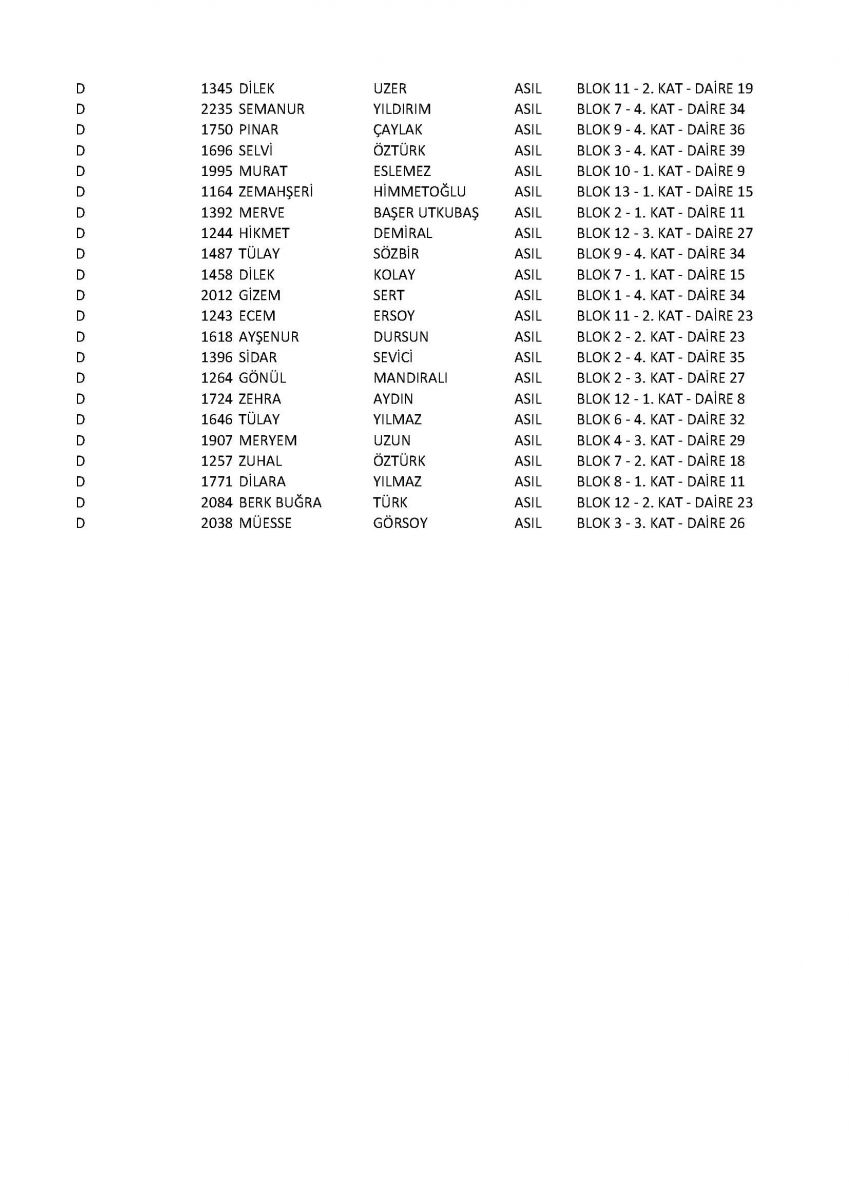 | D | 1345 | DİLEK | UZER | ASIL | BLOK 11 - 2. KAT - DAİRE 19 |
|---|---|---|---|---|---|
| D | 2235 | SEMANUR | YILDIRIM | ASIL | BLOK 7 - 4. KAT - DAİRE 34 |
| D | 1750 | PINAR | ÇAYLAK | ASIL | BLOK 9 - 4. KAT - DAİRE 36 |
| D | 1696 | SELVİ | ÖZTÜRK | ASIL | BLOK 3 - 4. KAT - DAİRE 39 |
| D | 1995 | MURAT | ESLEMEZ | ASIL | BLOK 10 - 1. KAT - DAİRE 9 |
| D | 1164 | ZEMAHŞERİ | HİMMETOĞLU | ASIL | BLOK 13 - 1. KAT - DAİRE 15 |
| D | 1392 | MERVE | BAŞER UTKUBAŞ | ASIL | BLOK 2 - 1. KAT - DAİRE 11 |
| D | 1244 | HİKMET | DEMİRAL | ASIL | BLOK 12 - 3. KAT - DAİRE 27 |
| D | 1487 | TÜLAY | SÖZBİR | ASIL | BLOK 9 - 4. KAT - DAİRE 34 |
| D | 1458 | DİLEK | KOLAY | ASIL | BLOK 7 - 1. KAT - DAİRE 15 |
| D | 2012 | GİZEM | SERT | ASIL | BLOK 1 - 4. KAT - DAİRE 34 |
| D | 1243 | ECEM | ERSOY | ASIL | BLOK 11 - 2. KAT - DAİRE 23 |
| D | 1618 | AYŞENUR | DURSUN | ASIL | BLOK 2 - 2. KAT - DAİRE 23 |
| D | 1396 | SİDAR | SEVİCİ | ASIL | BLOK 2 - 4. KAT - DAİRE 35 |
| D | 1264 | GÖNÜL | MANDIRALI | ASIL | BLOK 2 - 3. KAT - DAİRE 27 |
| D | 1724 | ZEHRA | AYDIN | ASIL | BLOK 12 - 1. KAT - DAİRE 8 |
| D | 1646 | TÜLAY | YILMAZ | ASIL | BLOK 6 - 4. KAT - DAİRE 32 |
| D | 1907 | MERYEM | UZUN | ASIL | BLOK 4 - 3. KAT - DAİRE 29 |
| D | 1257 | ZUHAL | ÖZTÜRK | ASIL | BLOK 7 - 2. KAT - DAİRE 18 |
| D | 1771 | DİLARA | YILMAZ | ASIL | BLOK 8 - 1. KAT - DAİRE 11 |
| D | 2084 | BERK BUĞRA | TÜRK | ASIL | BLOK 12 - 2. KAT - DAİRE 23 |
| D | 2038 | MÜESSE | GÖRSOY | ASIL | BLOK 3 - 3. KAT - DAİRE 26 |